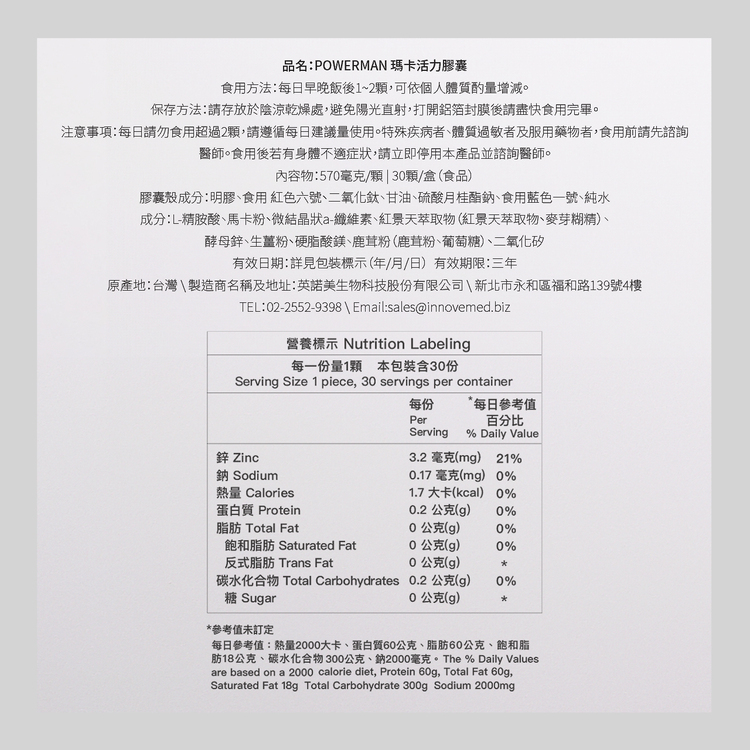 品名:POWERMAN 瑪卡活力膠囊

食用方法:每日早晚飯後1~2顆,可依個人體質酌量增減。

保存方法:請存放於陰涼乾燥處,避免陽光直射,打開鋁箔封膜後請盡快食用完畢。

注意事項:每日請勿食用超過2顆,請遵循每日建議量使用。特殊疾病者、體質過敏者及服用藥物者,食用前請先諮詢醫師。食用後若有身體不適症狀,請立即停用本產品並諮詢醫師。

內容物:570毫克/顆 | 30顆/盒(食品)

膠囊殼成分:明膠、食用 紅色六號、二氧化鈦、甘油、硫酸月桂酯鈉、食用藍色一號、純水

成分:L-精胺酸、馬卡粉、微結晶狀a-纖維素、紅景天萃取物(紅景天萃取物、麥芽糊精)、酵母鋅、生薑粉、硬脂酸鎂、鹿茸粉(鹿茸粉、葡萄糖)、二氧化矽

有效日期:詳見包裝標示(年/月/日) 有效期限:三年

原產地:台灣 \ 製造商名稱及地址:英諾美生物科技股份有限公司 \ 新北市永和區福和路139號4樓

TEL:02-2552-9398 \ Email:sales@innovemed.biz

營養標示 Nutrition Labeling

每一份量1顆 本包裝含30份
Serving Size 1 piece, 30 servings per container

| | 每份 Per Serving | *每日參考值百分比 % Daily Value |
|---|---|---|
| 鋅 Zinc | 3.2 毫克(mg) | 21% |
| 鈉 Sodium | 0.17 毫克(mg) | 0% |
| 熱量 Calories | 1.7 大卡(kcal) | 0% |
| 蛋白質 Protein | 0.2 公克(g) | 0% |
| 脂肪 Total Fat | 0 公克(g) | 0% |
| 飽和脂肪 Saturated Fat | 0 公克(g) | 0% |
| 反式脂肪 Trans Fat | 0 公克(g) | * |
| 碳水化合物 Total Carbohydrates | 0.2 公克(g) | 0% |
| 糖 Sugar | 0 公克(g) | * |

*參考值未訂定

每日參考值:熱量2000大卡、蛋白質60公克、脂肪60公克、飽和脂肪18公克、碳水化合物300公克、鈉2000毫克。The % Daily Values are based on a 2000 calorie diet, Protein 60g, Total Fat 60g, Saturated Fat 18g Total Carbohydrate 300g Sodium 2000mg